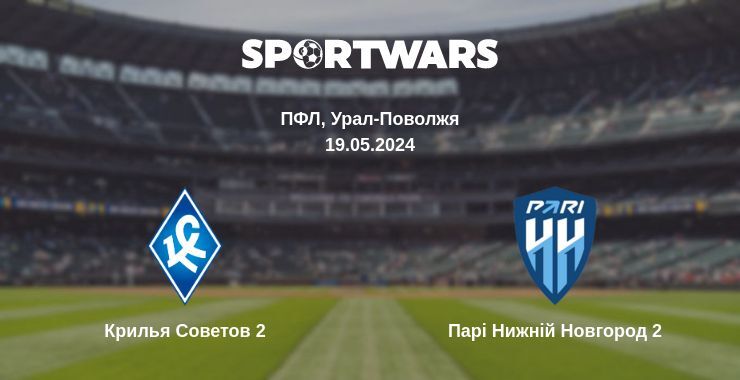 SPORTWARS

ПФЛ, Урал-Поволжя
19.05.2024

КС

PARI
НН

Крилья Советов 2

Парі Нижній Новгород 2